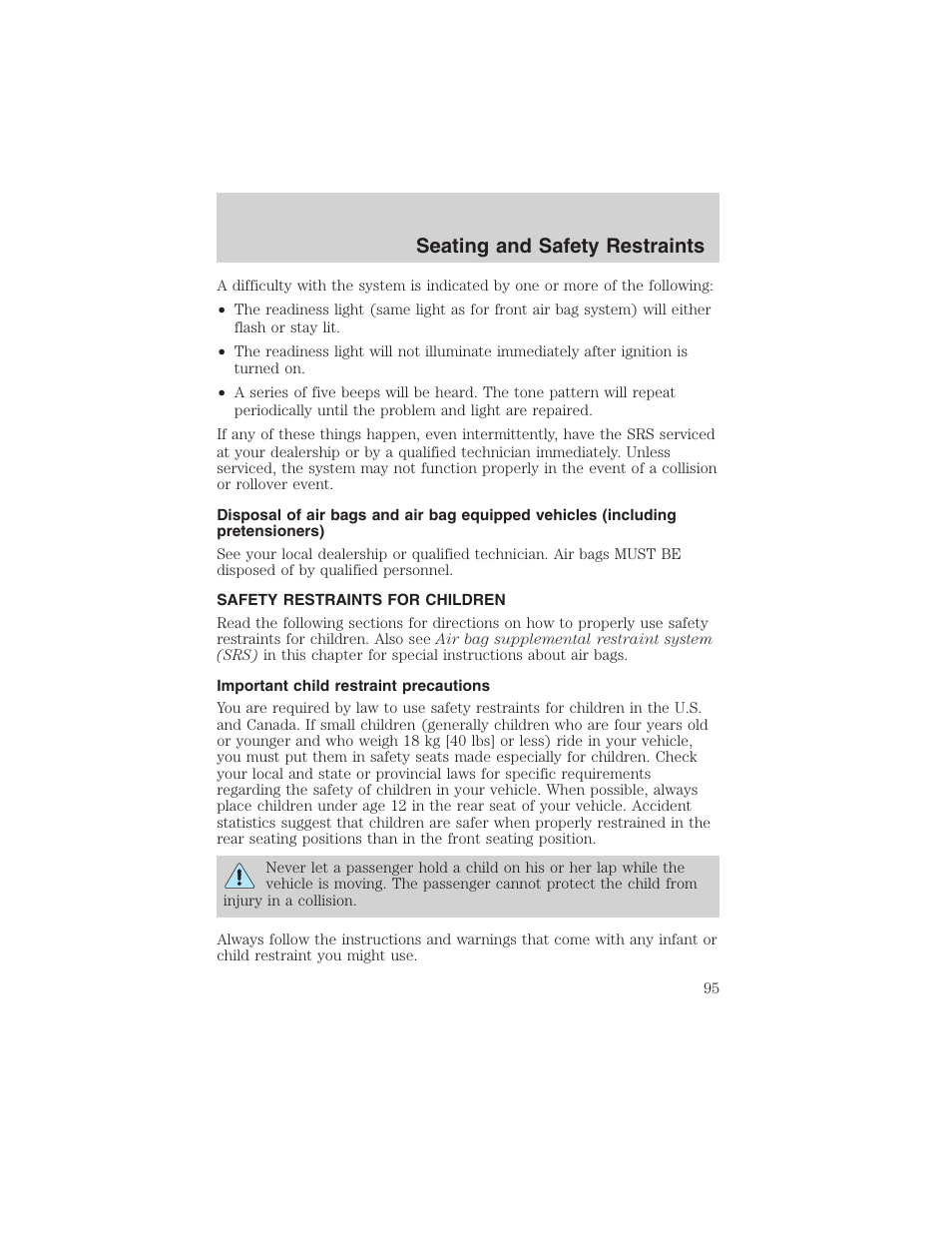 Seating and Safety Restraints

A difficulty with the system is indicated by one or more of the following:

• The readiness light (same light as for front air bag system) will either flash or stay lit.

• The readiness light will not illuminate immediately after ignition is turned on.

• A series of five beeps will be heard. The tone pattern will repeat periodically until the problem and light are repaired.

If any of these things happen, even intermittently, have the SRS serviced at your dealership or by a qualified technician immediately. Unless serviced, the system may not function properly in the event of a collision or rollover event.

Disposal of air bags and air bag equipped vehicles (including pretensioners)

See your local dealership or qualified technician. Air bags MUST BE disposed of by qualified personnel.

SAFETY RESTRAINTS FOR CHILDREN

Read the following sections for directions on how to properly use safety restraints for children. Also see Air bag supplemental restraint system (SRS) in this chapter for special instructions about air bags.

Important child restraint precautions

You are required by law to use safety restraints for children in the U.S. and Canada. If small children (generally children who are four years old or younger and who weigh 18 kg [40 lbs] or less) ride in your vehicle, you must put them in safety seats made especially for children. Check your local and state or provincial laws for specific requirements regarding the safety of children in your vehicle. When possible, always place children under age 12 in the rear seat of your vehicle. Accident statistics suggest that children are safer when properly restrained in the rear seating positions than in the front seating position.

Never let a passenger hold a child on his or her lap while the vehicle is moving. The passenger cannot protect the child from injury in a collision.

Always follow the instructions and warnings that come with any infant or child restraint you might use.

95